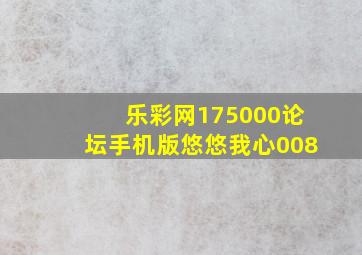 乐彩网175000论坛手机版悠悠我心008